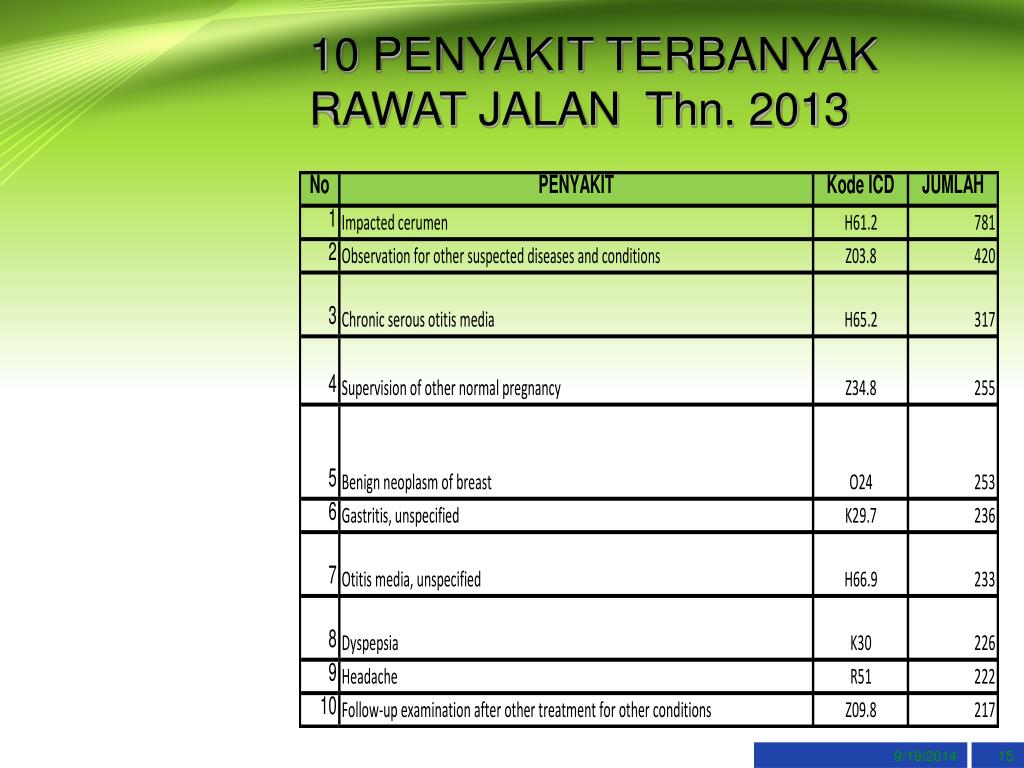 10 PENYAKIT TERBANYAK RAWAT JALAN Thn. 2013

| No | PENYAKIT | Kode ICD | JUMLAH |
|---|---|---|---|
| 1 | Impacted cerumen | H61.2 | 781 |
| 2 | Observation for other suspected diseases and conditions | Z03.8 | 420 |
| 3 | Chronic serous otitis media | H65.2 | 317 |
| 4 | Supervision of other normal pregnancy | Z34.8 | 255 |
| 5 | Benign neoplasm of breast | O24 | 253 |
| 6 | Gastritis, unspecified | K29.7 | 236 |
| 7 | Otitis media, unspecified | H66.9 | 233 |
| 8 | Dyspepsia | K30 | 226 |
| 9 | Headache | R51 | 222 |
| 10 | Follow-up examination after other treatment for other conditions | Z09.8 | 217 |

9/19/2014 15